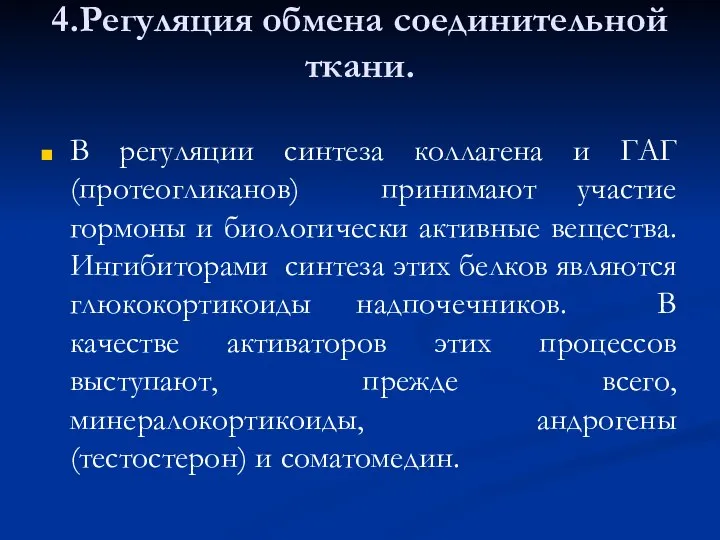 4.Регуляция обмена соединительной ткани.

В регуляции синтеза коллагена и ГАГ (протеогликанов) принимают участие гормоны и биологически активные вещества. Ингибиторами синтеза этих белков являются глюкокортикоиды надпочечников. В качестве активаторов этих процессов выступают, прежде всего, минералокортикоиды, андрогены (тестостерон) и соматомедин.